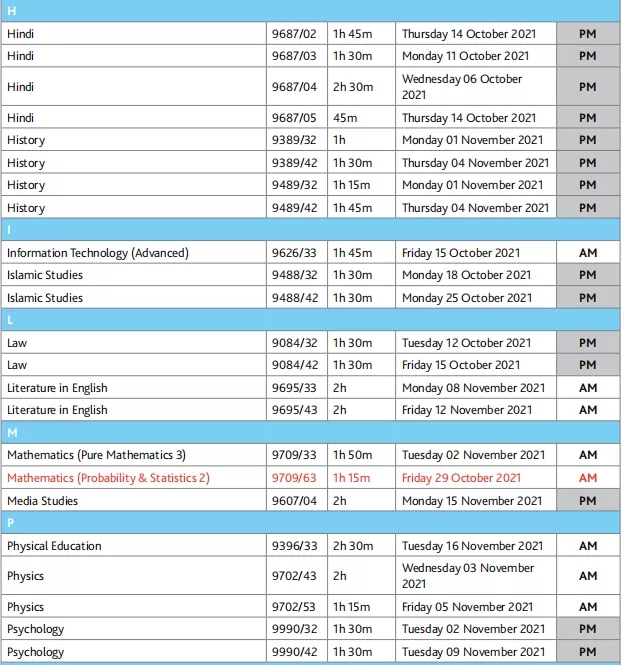 | H | | | | |
|---|---|---|---|---|
| Hindi | 9687/02 | 1h 45m | Thursday 14 October 2021 | PM |
| Hindi | 9687/03 | 1h 30m | Monday 11 October 2021 | PM |
| Hindi | 9687/04 | 2h 30m | Wednesday 06 October 2021 | PM |
| Hindi | 9687/05 | 45m | Thursday 14 October 2021 | PM |
| History | 9389/32 | 1h | Monday 01 November 2021 | PM |
| History | 9389/42 | 1h 30m | Thursday 04 November 2021 | PM |
| History | 9489/32 | 1h 15m | Monday 01 November 2021 | PM |
| History | 9489/42 | 1h 45m | Thursday 04 November 2021 | PM |
| I | | | | |
| Information Technology (Advanced) | 9626/33 | 1h 45m | Friday 15 October 2021 | AM |
| Islamic Studies | 9488/32 | 1h 30m | Monday 18 October 2021 | PM |
| Islamic Studies | 9488/42 | 1h 30m | Monday 25 October 2021 | PM |
| L | | | | |
| Law | 9084/32 | 1h 30m | Tuesday 12 October 2021 | PM |
| Law | 9084/42 | 1h 30m | Friday 15 October 2021 | PM |
| Literature in English | 9695/33 | 2h | Monday 08 November 2021 | AM |
| Literature in English | 9695/43 | 2h | Friday 12 November 2021 | AM |
| M | | | | |
| Mathematics (Pure Mathematics 3) | 9709/33 | 1h 50m | Tuesday 02 November 2021 | AM |
| Mathematics (Probability & Statistics 2) | 9709/63 | 1h 15m | Friday 29 October 2021 | AM |
| Media Studies | 9607/04 | 2h | Monday 15 November 2021 | PM |
| P | | | | |
| Physical Education | 9396/33 | 2h 30m | Tuesday 16 November 2021 | AM |
| Physics | 9702/43 | 2h | Wednesday 03 November 2021 | AM |
| Physics | 9702/53 | 1h 15m | Friday 05 November 2021 | AM |
| Psychology | 9990/32 | 1h 30m | Tuesday 02 November 2021 | PM |
| Psychology | 9990/42 | 1h 30m | Tuesday 09 November 2021 | PM |